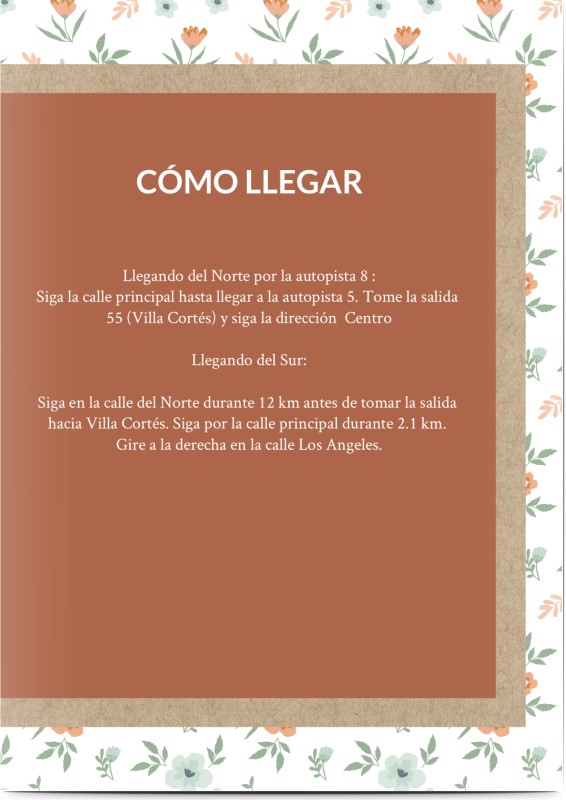 CÓMO LLEGAR

Llegando del Norte por la autopista 8 :
Siga la calle principal hasta llegar a la autopista 5. Tome la salida 55 (Villa Cortés) y siga la dirección Centro

Llegando del Sur:

Siga en la calle del Norte durante 12 km antes de tomar la salida hacia Villa Cortés. Siga por la calle principal durante 2.1 km. Gire a la derecha en la calle Los Angeles.